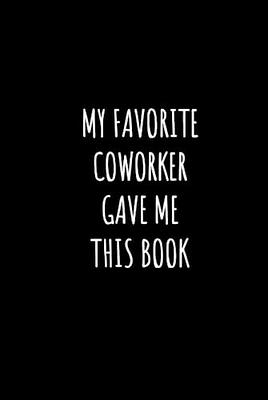 MY FAVORITE COWORKER GAVE ME THIS BOOK